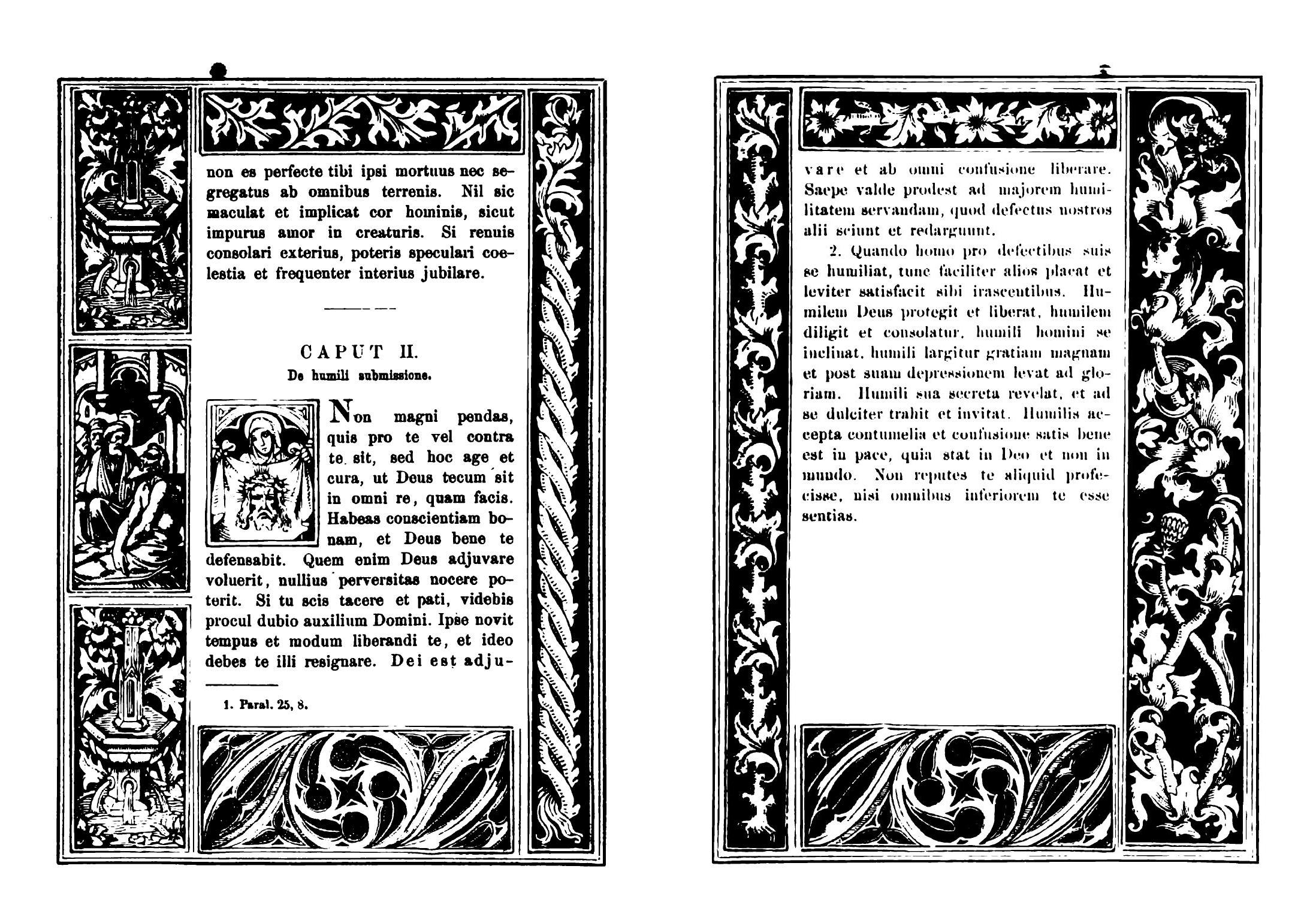 non es perfecte tibi ipsi mortuus nec segregatus ab omnibus terrenis. Nil sic maculat et implicat cor hominis, sicut impurus amor in creaturis. Si renuis consolari exterius, poteris speculari coelestia et frequenter interius jubilare.

CAPUT II.
De humili submissione.

Non magni pendas, quis pro te vel contra te sit, sed hoc age et cura, ut Deus tecum sit in omni re, quam facis. Habeas conscientiam bonam, et Deus bene te defensabit. Quem enim Deus adjuvare voluerit, nullius perversitas nocere poterit. Si tu scis tacere et pati, videbis procul dubio auxilium Domini. Ipse novit tempus et modum liberandi te, et ideo debes te illi resignare. Dei est adju-

1. Paral. 25, 8.

vare et ab omni confusione liberare. Saepe valde prodest ad majorem humilitatem servandam, quod defectus nostros alii sciunt et redarguunt.

2. Quando homo pro defectibus suis se humiliat, tunc faciliter alios placat et leviter satisfacit sibi irascentibus. Humilem Deus protegit et liberat, humilem diligit et consolatur, humili homini se inclinat, humili largitur gratiam magnam et post suam depressionem levat ad gloriam. Humili sua secreta revelat, et ad se dulciter trahit et invitat. Humilis accepta contumelia et confusione satis bene est in pace, quia stat in Deo et non in mundo. Non reputes te aliquid profecisse, nisi omnibus inferiorem te esse sentias.